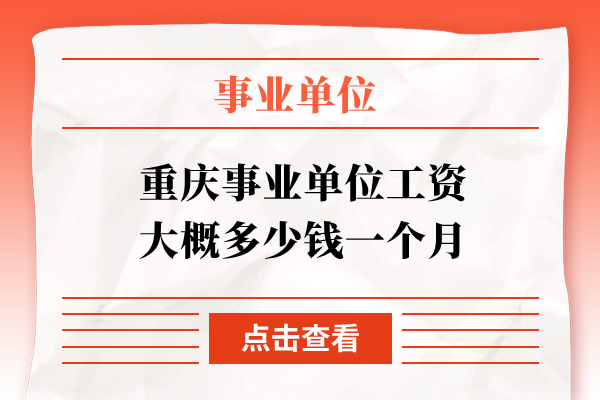 事业单位

重庆事业单位工资大概多少钱一个月

点击查看